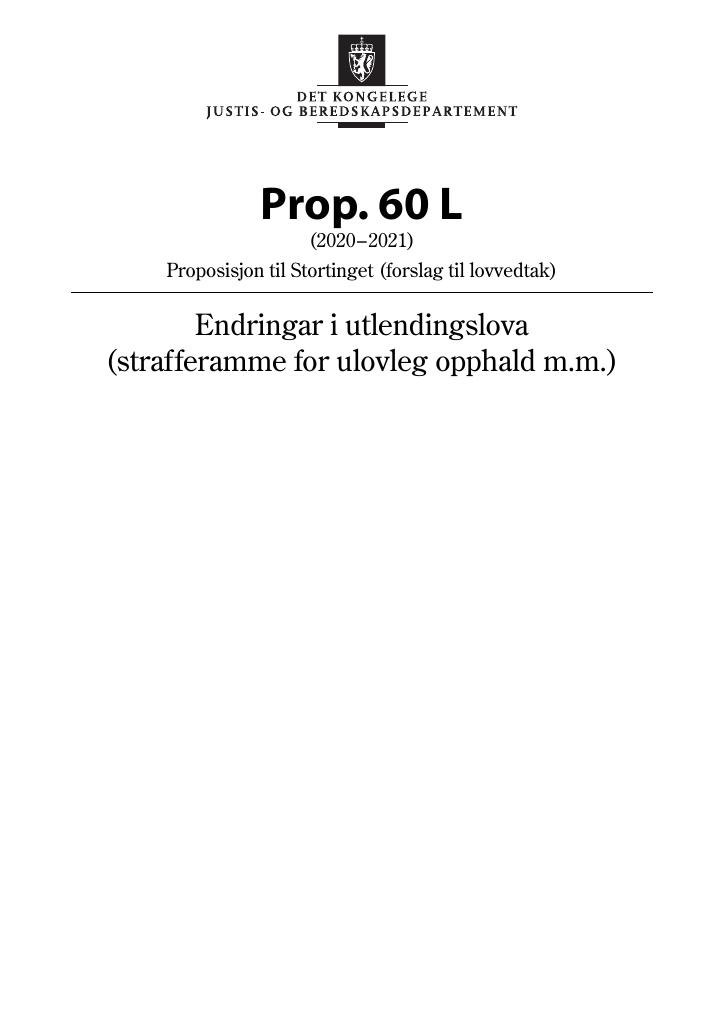 DET KONGELEGE
JUSTIS- OG BEREDSKAPSDEPARTEMENT

Prop. 60 L
(2020–2021)
Proposisjon til Stortinget (forslag til lovvedtak)

Endringar i utlendingslova
(strafferamme for ulovleg opphald m.m.)